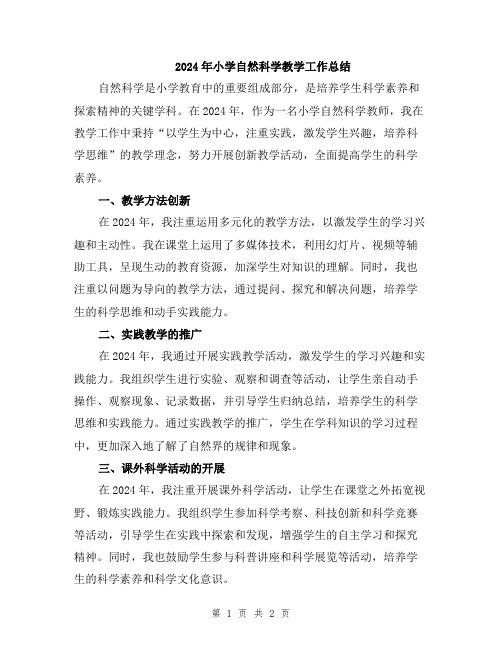 2024年小学自然科学教学工作总结

自然科学是小学教育中的重要组成部分，是培养学生科学素养和探索精神的关键学科。在2024年，作为一名小学自然科学教师，我在教学工作中秉持“以学生为中心，注重实践，激发学生兴趣，培养科学思维”的教学理念，努力开展创新教学活动，全面提高学生的科学素养。

一、教学方法创新

在2024年，我注重运用多元化的教学方法，以激发学生的学习兴趣和主动性。我在课堂上运用了多媒体技术，利用幻灯片、视频等辅助工具，呈现生动的教育资源，加深学生对知识的理解。同时，我也注重以问题为导向的教学方法，通过提问、探究和解决问题，培养学生的科学思维和动手实践能力。

二、实践教学的推广

在2024年，我通过开展实践教学活动，激发学生的学习兴趣和实践能力。我组织学生进行实验、观察和调查等活动，让学生亲自动手操作、观察现象、记录数据，并引导学生归纳总结，培养学生的科学思维和实践能力。通过实践教学的推广，学生在学科知识的学习过程中，更加深入地了解了自然界的规律和现象。

三、课外科学活动的开展

在2024年，我注重开展课外科学活动，让学生在课堂之外拓宽视野、锻炼实践能力。我组织学生参加科学考察、科技创新和科学竞赛等活动，引导学生在实践中探索和发现，增强学生的自主学习和探究精神。同时，我也鼓励学生参与科普讲座和科学展览等活动，培养学生的科学素养和科学文化意识。

第 1 页 共 2 页